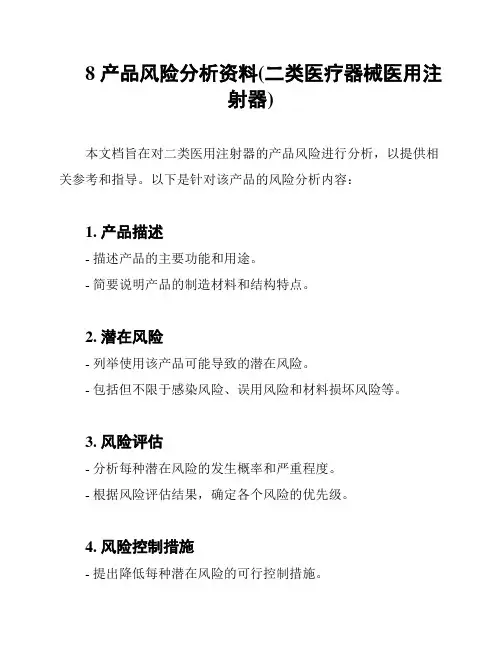 8 产品风险分析资料(二类医疗器械医用注射器)

本文档旨在对二类医用注射器的产品风险进行分析，以提供相关参考和指导。以下是针对该产品的风险分析内容：

1. 产品描述

- 描述产品的主要功能和用途。

- 简要说明产品的制造材料和结构特点。

2. 潜在风险

- 列举使用该产品可能导致的潜在风险。

- 包括但不限于感染风险、误用风险和材料损坏风险等。

3. 风险评估

- 分析每种潜在风险的发生概率和严重程度。

- 根据风险评估结果，确定各个风险的优先级。

4. 风险控制措施

- 提出降低每种潜在风险的可行控制措施。